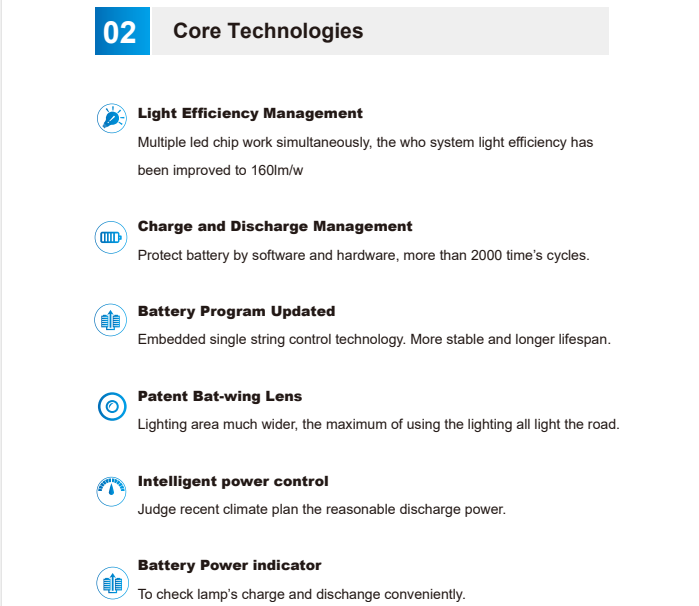 02 Core Technologies

Light Efficiency Management
Multiple led chip work simultaneously, the who system light efficiency has been improved to 160lm/w

Charge and Discharge Management
Protect battery by software and hardware, more than 2000 time's cycles.

Battery Program Updated
Embedded single string control technology. More stable and longer lifespan.

Patent Bat-wing Lens
Lighting area much wider, the maximum of using the lighting all light the road.

Intelligent power control
Judge recent climate plan the reasonable discharge power.

Battery Power indicator
To check lamp's charge and dischange conveniently.